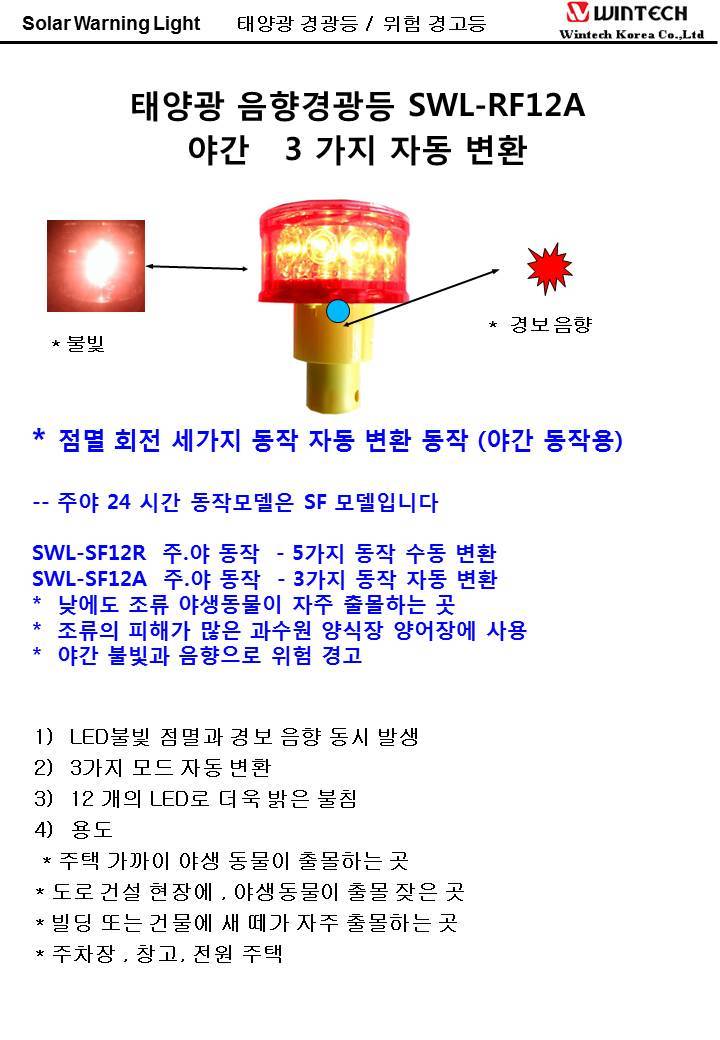 Solar Warning Light 태양광 경광등 / 위험 경고등

WINTECH
Wintech Korea Co.,Ltd

태양광 음향경광등 SWL-RF12A
야간 3 가지 자동 변환

* 불빛

* 경보음향

* 점멸 회전 세가지 동작 자동 변환 동작 (야간 동작용)

-- 주야 24 시간 동작모델은 SF 모델입니다

SWL-SF12R 주.야 동작 - 5가지 동작 수동 변환
SWL-SF12A 주.야 동작 - 3가지 동작 자동 변환
* 낮에도 조류 야생동물이 자주 출몰하는 곳
* 조류의 피해가 많은 과수원 양식장 양어장에 사용
* 야간 불빛과 음향으로 위험 경고

1) LED불빛 점멸과 경보 음향 동시 발생
2) 3가지 모드 자동 변환
3) 12 개의 LED로 더욱 밝은 불침
4) 용도
* 주택 가까이 야생 동물이 출몰하는 곳
* 도로 건설 현장에 , 야생동물이 출몰 잦은 곳
* 빌딩 또는 건물에 새 떼가 자주 출몰하는 곳
* 주차장 , 창고, 전원 주택